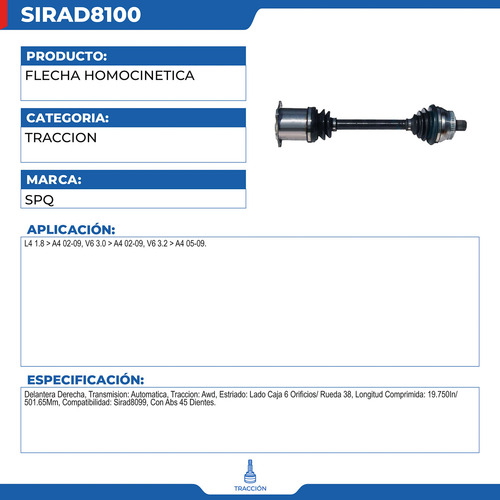 SIRAD8100

PRODUCTO:
FLECHA HOMOCINETICA

CATEGORIA:
TRACCION

MARCA:
SPQ

APLICACIÓN:
L4 1.8 > A4 02-09, V6 3.0 > A4 02-09, V6 3.2 > A4 05-09.

ESPECIFICACIÓN:
Delantera Derecha, Transmision: Automatica, Traccion: Awd, Estriado: Lado Caja 6 Orificios/ Rueda 38, Longitud Comprimida: 19.750In/ 501.65Mm, Compatibilidad: Sirad8099, Con Abs 45 Dientes.

TRACCIÓN